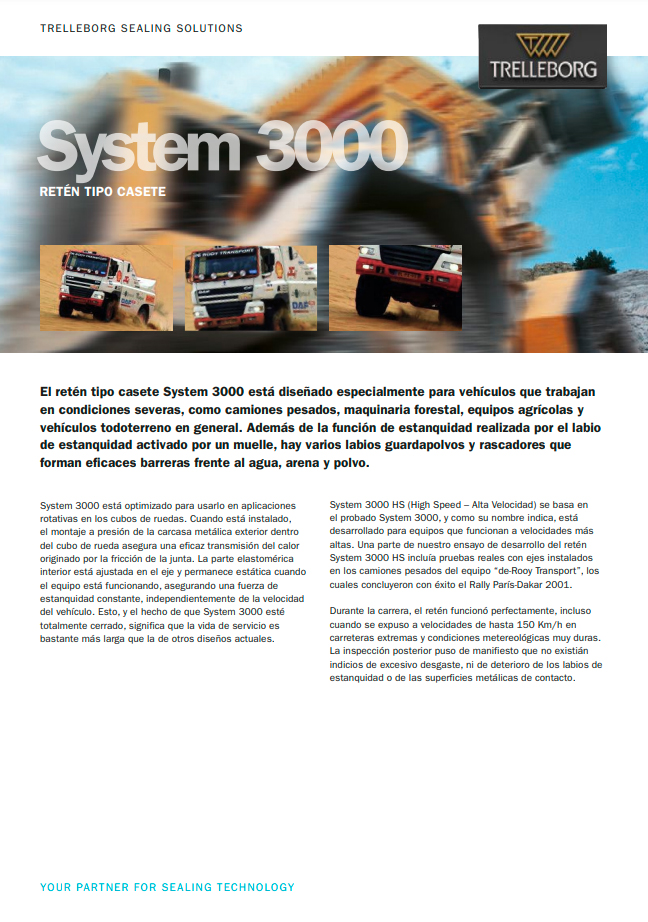 TRELLEBORG SEALING SOLUTIONS

TRELLEBORG

System 3000

RETÉN TIPO CASETE

El retén tipo casete System 3000 está diseñado especialmente para vehículos que trabajan en condiciones severas, como camiones pesados, maquinaria forestal, equipos agrícolas y vehículos todoterreno en general. Además de la función de estanquidad realizada por el labio de estanquidad activado por un muelle, hay varios labios guardapolvos y rascadores que forman eficaces barreras frente al agua, arena y polvo.

System 3000 está optimizado para usarlo en aplicaciones rotativas en los cubos de ruedas. Cuando está instalado, el montaje a presión de la carcasa metálica exterior dentro del cubo de rueda asegura una eficaz transmisión del calor originado por la fricción de la junta. La parte elastomérica interior está ajustada en el eje y permanece estática cuando el equipo está funcionando, asegurando una fuerza de estanquidad constante, independientemente de la velocidad del vehículo. Esto, y el hecho de que System 3000 esté totalmente cerrado, significa que la vida de servicio es bastante más larga que la de otros diseños actuales.

System 3000 HS (High Speed – Alta Velocidad) se basa en el probado System 3000, y como su nombre indica, está desarrollado para equipos que funcionan a velocidades más altas. Una parte de nuestro ensayo de desarrollo del retén System 3000 HS incluía pruebas reales con ejes instalados en los camiones pesados del equipo "de-Rooy Transport", los cuales concluyeron con éxito el Rally París-Dakar 2001.

Durante la carrera, el retén funcionó perfectamente, incluso cuando se expuso a velocidades de hasta 150 Km/h en carreteras extremas y condiciones metereológicas muy duras. La inspección posterior puso de manifiesto que no existián indicios de excesivo desgaste, ni de deterioro de los labios de estanquidad o de las superficies metálicas de contacto.

YOUR PARTNER FOR SEALING TECHNOLOGY